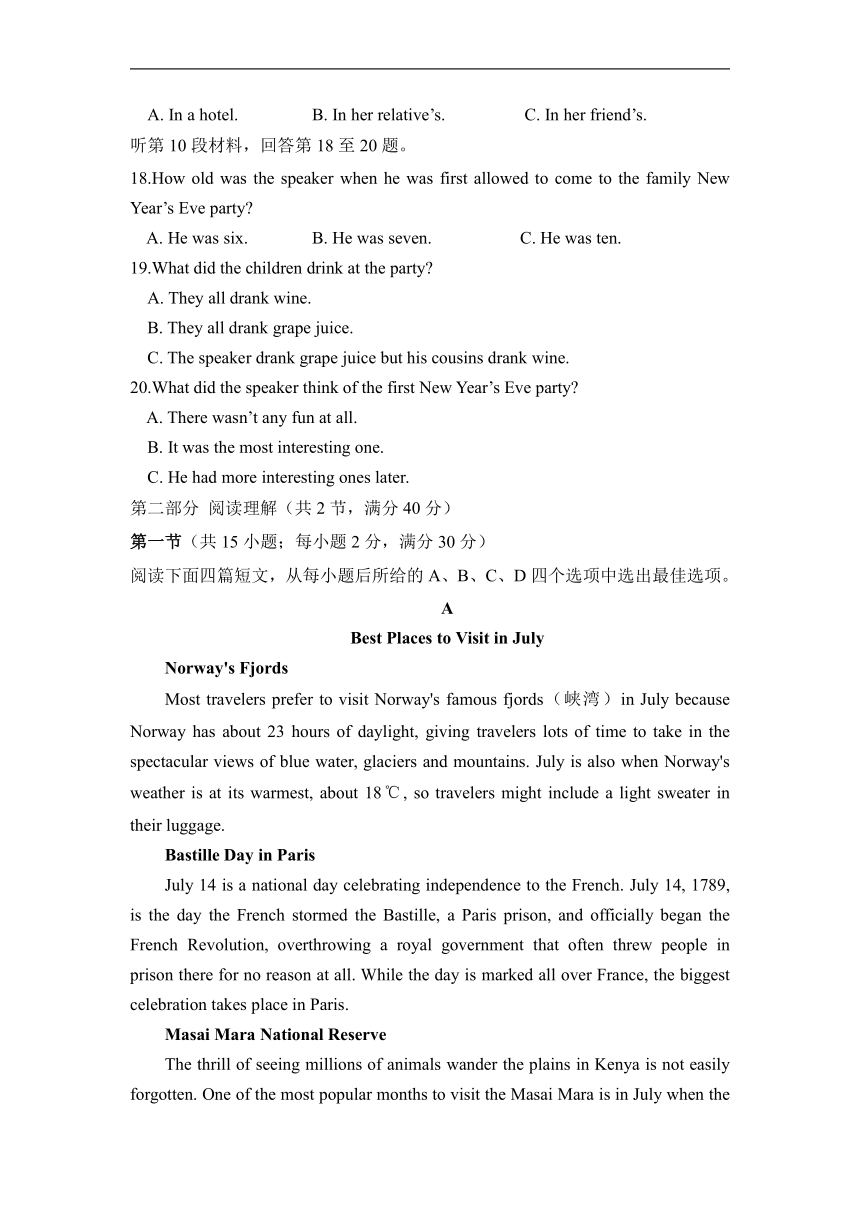 A. In a hotel. B. In her relative’s. C. In her friend’s.

听第 10 段材料，回答第 18 至 20 题。

18.How old was the speaker when he was first allowed to come to the family New Year’s Eve party?

A. He was six. B. He was seven. C. He was ten.

19.What did the children drink at the party?

A. They all drank wine.

B. They all drank grape juice.

C. The speaker drank grape juice but his cousins drank wine.

20.What did the speaker think of the first New Year’s Eve party?

A. There wasn’t any fun at all.

B. It was the most interesting one.

C. He had more interesting ones later.

第二部分 阅读理解（共 2 节，满分 40 分）

第一节（共 15 小题；每小题 2 分，满分 30 分）

阅读下面四篇短文，从每小题后所给的 A、B、C、D 四个选项中选出最佳选项。

A

Best Places to Visit in July

Norway's Fjords

Most travelers prefer to visit Norway's famous fjords（峡湾）in July because Norway has about 23 hours of daylight, giving travelers lots of time to take in the spectacular views of blue water, glaciers and mountains. July is also when Norway's weather is at its warmest, about 18℃, so travelers might include a light sweater in their luggage.

Bastille Day in Paris

July 14 is a national day celebrating independence to the French. July 14, 1789, is the day the French stormed the Bastille, a Paris prison, and officially began the French Revolution, overthrowing a royal government that often threw people in prison there for no reason at all. While the day is marked all over France, the biggest celebration takes place in Paris.

Masai Mara National Reserve

The thrill of seeing millions of animals wander the plains in Kenya is not easily forgotten. One of the most popular months to visit the Masai Mara is in July when the